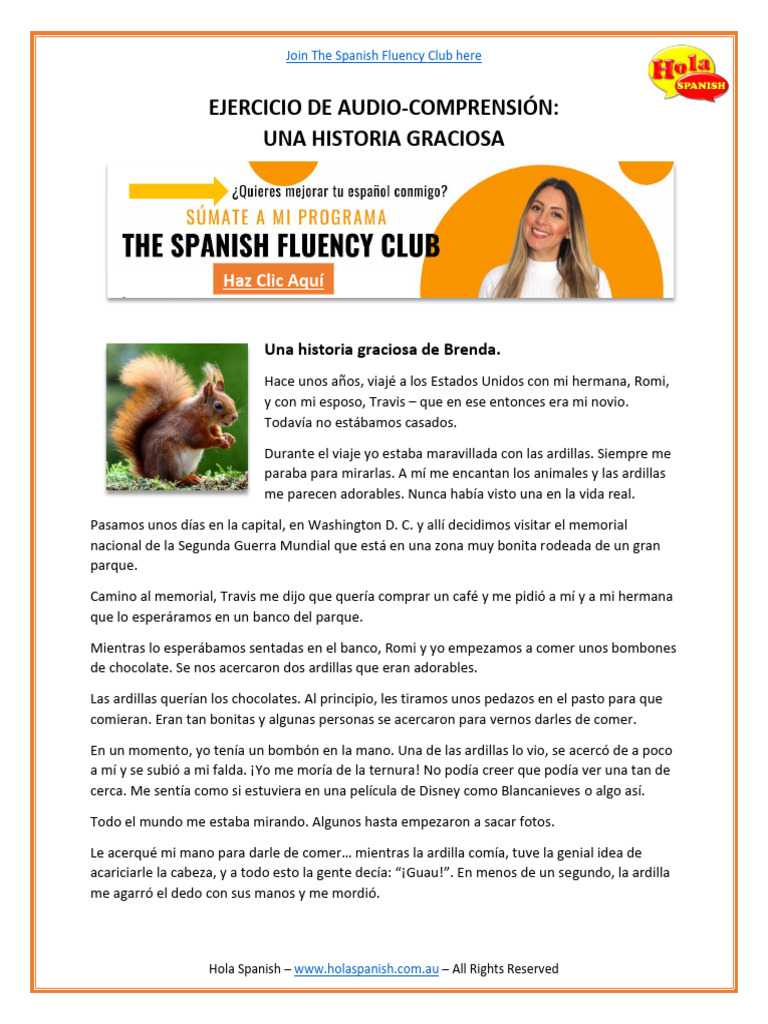 Join The Spanish Fluency Club here

Hola SPANISH

EJERCICIO DE AUDIO-COMPRENSIÓN:
UNA HISTORIA GRACIOSA

¿Quieres mejorar tu español conmigo?
SÚMATE A MI PROGRAMA
THE SPANISH FLUENCY CLUB
Haz Clic Aquí

Una historia graciosa de Brenda.

Hace unos años, viajé a los Estados Unidos con mi hermana, Romi, y con mi esposo, Travis – que en ese entonces era mi novio. Todavía no estábamos casados.

Durante el viaje yo estaba maravillada con las ardillas. Siempre me paraba para mirarlas. A mí me encantan los animales y las ardillas me parecen adorables. Nunca había visto una en la vida real.

Pasamos unos días en la capital, en Washington D. C. y allí decidimos visitar el memorial nacional de la Segunda Guerra Mundial que está en una zona muy bonita rodeada de un gran parque.

Camino al memorial, Travis me dijo que quería comprar un café y me pidió a mí y a mi hermana que lo esperáramos en un banco del parque.

Mientras lo esperábamos sentadas en el banco, Romi y yo empezamos a comer unos bombones de chocolate. Se nos acercaron dos ardillas que eran adorables.

Las ardillas querían los chocolates. Al principio, les tiramos unos pedazos en el pasto para que comieran. Eran tan bonitas y algunas personas se acercaron para vernos darles de comer.

En un momento, yo tenía un bombón en la mano. Una de las ardillas lo vio, se acercó de a poco a mí y se subió a mi falda. ¡Yo me moría de la ternura! No podía creer que podía ver una tan de cerca. Me sentía como si estuviera en una película de Disney como Blancanieves o algo así.

Todo el mundo me estaba mirando. Algunos hasta empezaron a sacar fotos.

Le acerqué mi mano para darle de comer… mientras la ardilla comía, tuve la genial idea de acariciarle la cabeza, y a todo esto la gente decía: “¡Guau!”. En menos de un segundo, la ardilla me agarró el dedo con sus manos y me mordió.

Hola Spanish – www.holaspanish.com.au – All Rights Reserved